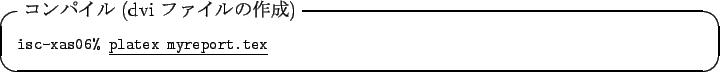 コンパイル (dvi ファイルの作成)

isc-xas06% platex myreport.tex